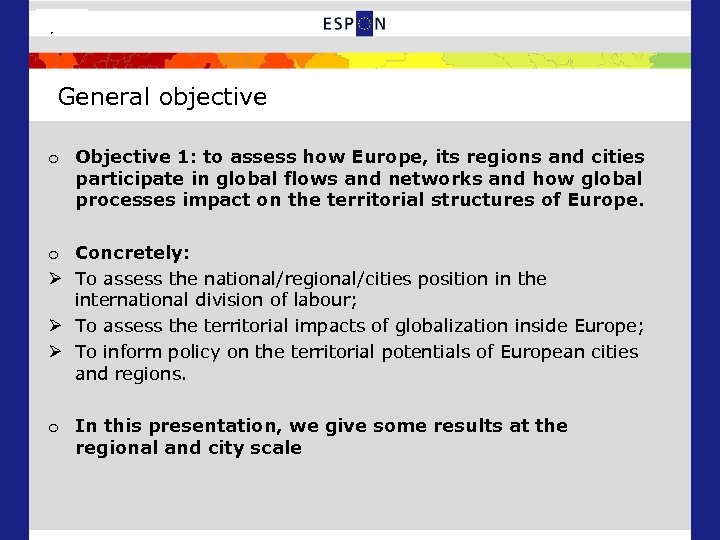 ESPON

General objective

o Objective 1: to assess how Europe, its regions and cities participate in global flows and networks and how global processes impact on the territorial structures of Europe.

o Concretely:
➢ To assess the national/regional/cities position in the international division of labour;
➢ To assess the territorial impacts of globalization inside Europe;
➢ To inform policy on the territorial potentials of European cities and regions.

o In this presentation, we give some results at the regional and city scale